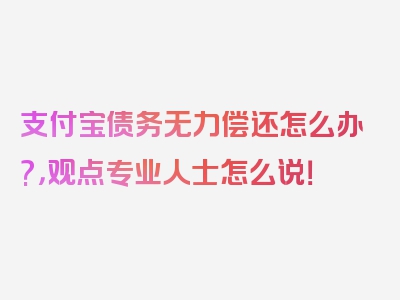 支付宝债务无力偿还怎么办?,观点专业人士怎么说!